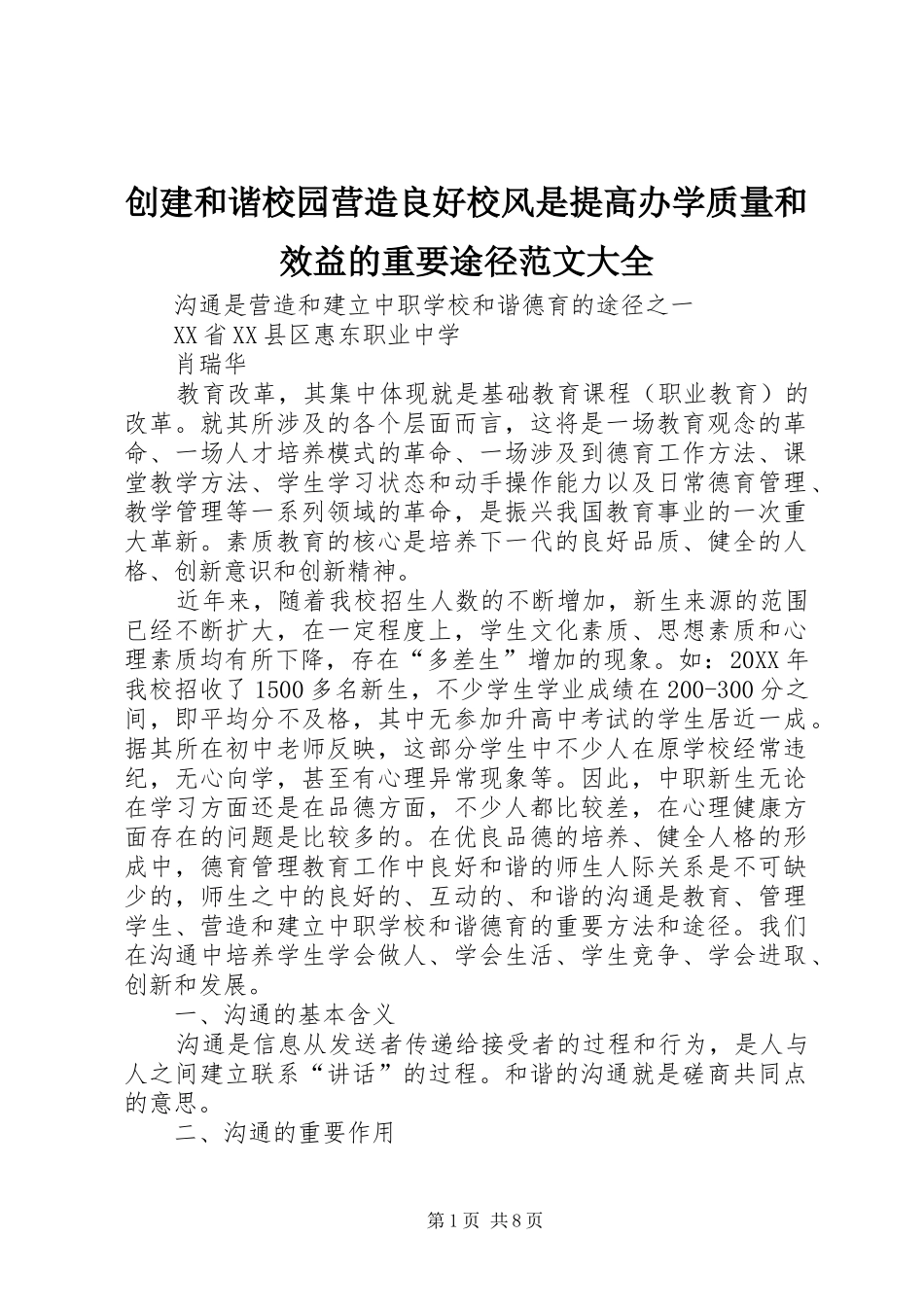 创建和谐校园营造良好校风是提高办学质量和效益的重要途径范文大全

沟通是营造和建立中职学校和谐德育的途径之一

XX省XX县区惠东职业中学

肖瑞华

教育改革，其集中体现就是基础教育课程（职业教育）的改革。就其所涉及的各个层面而言，这将是一场教育观念的革命、一场人才培养模式的革命、一场涉及到德育工作方法、课堂教学方法、学生学习状态和动手操作能力以及日常德育管理、教学管理等一系列领域的革命，是振兴我国教育事业的一次重大革新。素质教育的核心是培养下一代的良好品质、健全的人格、创新意识和创新精神。

近年来，随着我校招生人数的不断增加，新生来源的范围已经不断扩大，在一定程度上，学生文化素质、思想素质和心理素质均有所下降，存在“多差生”增加的现象。如：20XX年我校招收了1500多名新生，不少学生学业成绩在200-300分之间，即平均分不及格，其中无参加升高中考试的学生居近一成。据其所在初中老师反映，这部分学生中不少人在原学校经常违纪，无心向学，甚至有心理异常现象等。因此，中职新生无论在学习方面还是在品德方面，不少人都比较差，在心理健康方面存在的问题是比较多的。在优良品德的培养、健全人格的形成中，德育管理教育工作中良好和谐的师生人际关系是不可缺少的，师生之中的良好的、互动的、和谐的沟通是教育、管理学生、营造和建立中职学校和谐德育的重要方法和途径。我们在沟通中培养学生学会做人、学会生活、学生竞争、学会进取、创新和发展。

一、沟通的基本含义

沟通是信息从发送者传递给接受者的过程和行为，是人与人之间建立联系“讲话”的过程。和谐的沟通就是磋商共同点的意思。

二、沟通的重要作用

第1页 共8页